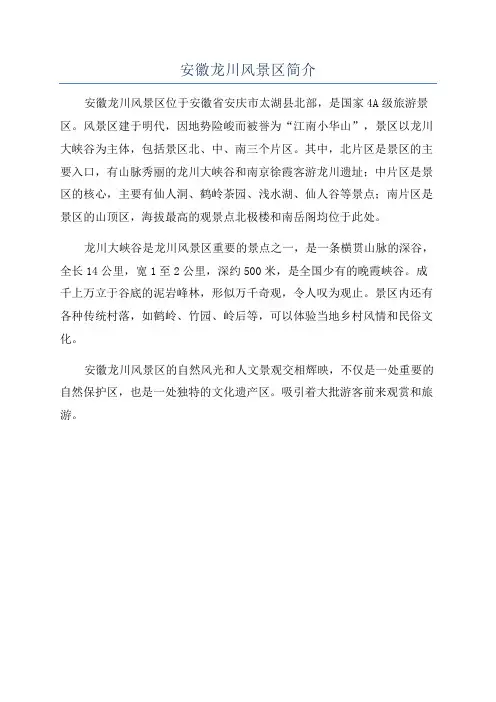 安徽龙川风景区简介

安徽龙川风景区位于安徽省安庆市太湖县北部，是国家4A级旅游景区。风景区建于明代，因地势险峻而被誉为“江南小华山”，景区以龙川大峡谷为主体，包括景区北、中、南三个片区。其中，北片区是景区的主要入口，有山脉秀丽的龙川大峡谷和南京徐霞客游龙川遗址；中片区是景区的核心，主要有仙人洞、鹤岭茶园、浅水湖、仙人谷等景点；南片区是景区的山顶区，海拔最高的观景点北极楼和南岳阁均位于此处。

龙川大峡谷是龙川风景区重要的景点之一，是一条横贯山脉的深谷，全长14公里，宽1至2公里，深约500米，是全国少有的晚霞峡谷。成千上万立于谷底的泥岩峰林，形似万千奇观，令人叹为观止。景区内还有各种传统村落，如鹤岭、竹园、岭后等，可以体验当地乡村风情和民俗文化。

安徽龙川风景区的自然风光和人文景观交相辉映，不仅是一处重要的自然保护区，也是一处独特的文化遗产区。吸引着大批游客前来观赏和旅游。